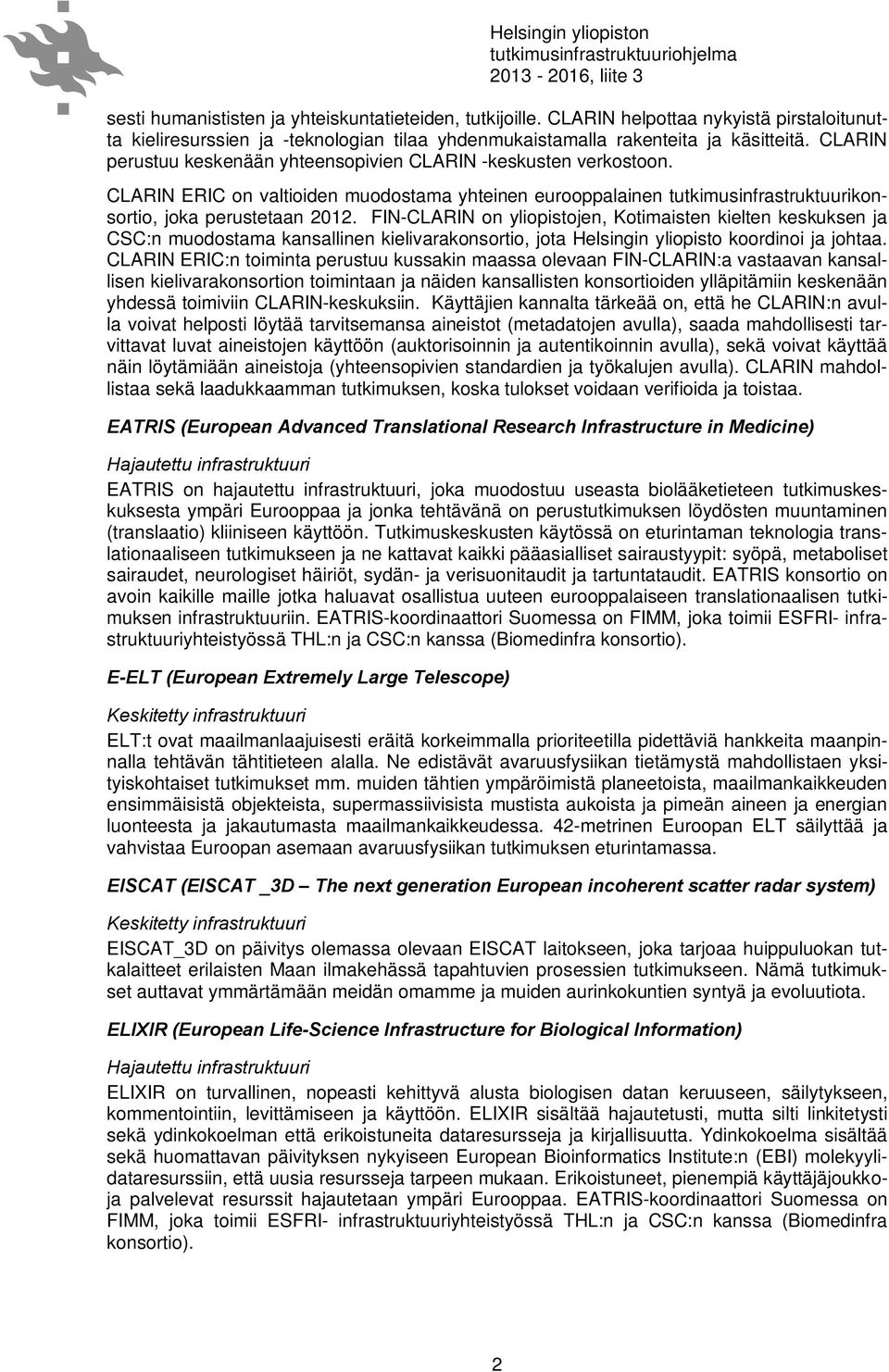 Helsingin yliopiston
tutkimusinfrastruktuuriohjelma
2013 - 2016, liite 3

sesti humanististen ja yhteiskuntatieteiden, tutkijoille. CLARIN helpottaa nykyistä pirstaloitunutta kieliresurssien ja -teknologian tilaa yhdenmukaistamalla rakenteita ja käsitteitä. CLARIN perustuu keskenään yhteensopivien CLARIN -keskusten verkostoon.

CLARIN ERIC on valtioiden muodostama yhteinen eurooppalainen tutkimusinfrastruktuurikonsortio, joka perustetaan 2012. FIN-CLARIN on yliopistojen, Kotimaisten kielten keskuksen ja CSC:n muodostama kansallinen kielivarakonsortio, jota Helsingin yliopisto koordinoi ja johtaa. CLARIN ERIC:n toiminta perustuu kussakin maassa olevaan FIN-CLARIN:a vastaavan kansallisen kielivarakonsortion toimintaan ja näiden kansallisten konsortioiden ylläpitämiin keskenään yhdessä toimiviin CLARIN-keskuksiin. Käyttäjien kannalta tärkeää on, että he CLARIN:n avulla voivat helposti löytää tarvitsemansa aineistot (metadatojen avulla), saada mahdollisesti tarvittavat luvat aineistojen käyttöön (auktorisoinnin ja autentikoinnin avulla), sekä voivat käyttää näin löytämiään aineistoja (yhteensopivien standardien ja työkalujen avulla). CLARIN mahdollistaa sekä laadukkaamman tutkimuksen, koska tulokset voidaan verifioida ja toistaa.

EATRIS (European Advanced Translational Research Infrastructure in Medicine)

Hajautettu infrastruktuuri

EATRIS on hajautettu infrastruktuuri, joka muodostuu useasta biolääketieteen tutkimuskeskuksesta ympäri Eurooppaa ja jonka tehtävänä on perustutkimuksen löydösten muuntaminen (translaatio) kliiniseen käyttöön. Tutkimuskeskusten käytössä on eturintaman teknologia translationaaliseen tutkimukseen ja ne kattavat kaikki pääasialliset sairaustyypit: syöpä, metaboliset sairaudet, neurologiset häiriöt, sydän- ja verisuonitaudit ja tartuntataudit. EATRIS konsortio on avoin kaikille maille jotka haluavat osallistua uuteen eurooppalaiseen translationaalisen tutkimuksen infrastruktuuriin. EATRIS-koordinaattori Suomessa on FIMM, joka toimii ESFRI- infrastruktuuriyhteistyössä THL:n ja CSC:n kanssa (Biomedinfra konsortio).

E-ELT (European Extremely Large Telescope)

Keskitetty infrastruktuuri

ELT:t ovat maailmanlaajuisesti eräitä korkeimmalla prioriteetilla pidettäviä hankkeita maanpinnalla tehtävän tähtitieteen alalla. Ne edistävät avaruusfysiikan tietämystä mahdollistaen yksityiskohtaiset tutkimukset mm. muiden tähtien ympäröimistä planeetoista, maailmankaikkeuden ensimmäisistä objekteista, supermassiivisista mustista aukoista ja pimeän aineen ja energian luonteesta ja jakautumasta maailmankaikkeudessa. 42-metrinen Euroopan ELT säilyttää ja vahvistaa Euroopan asemaan avaruusfysiikan tutkimuksen eturintamassa.

EISCAT (EISCAT _3D – The next generation European incoherent scatter radar system)

Keskitetty infrastruktuuri

EISCAT_3D on päivitys olemassa olevaan EISCAT laitokseen, joka tarjoaa huippuluokan tutkalaitteet erilaisten Maan ilmakehässä tapahtuvien prosessien tutkimukseen. Nämä tutkimukset auttavat ymmärtämään meidän omamme ja muiden aurinkokuntien syntyä ja evoluutiota.

ELIXIR (European Life-Science Infrastructure for Biological Information)

Hajautettu infrastruktuuri

ELIXIR on turvallinen, nopeasti kehittyvä alusta biologisen datan keruuseen, säilytykseen, kommentointiin, levittämiseen ja käyttöön. ELIXIR sisältää hajautetusti, mutta silti linkitetysti sekä ydinkokoelman että erikoistuneita dataresursseja ja kirjallisuutta. Ydinkokoelma sisältää sekä huomattavan päivityksen nykyiseen European Bioinformatics Institute:n (EBI) molekyylidataresurssiin, että uusia resursseja tarpeen mukaan. Erikoistuneet, pienempiä käyttäjäjoukkoja palvelevat resurssit hajautetaan ympäri Eurooppaa. EATRIS-koordinaattori Suomessa on FIMM, joka toimii ESFRI- infrastruktuuriyhteistyössä THL:n ja CSC:n kanssa (Biomedinfra konsortio).

2